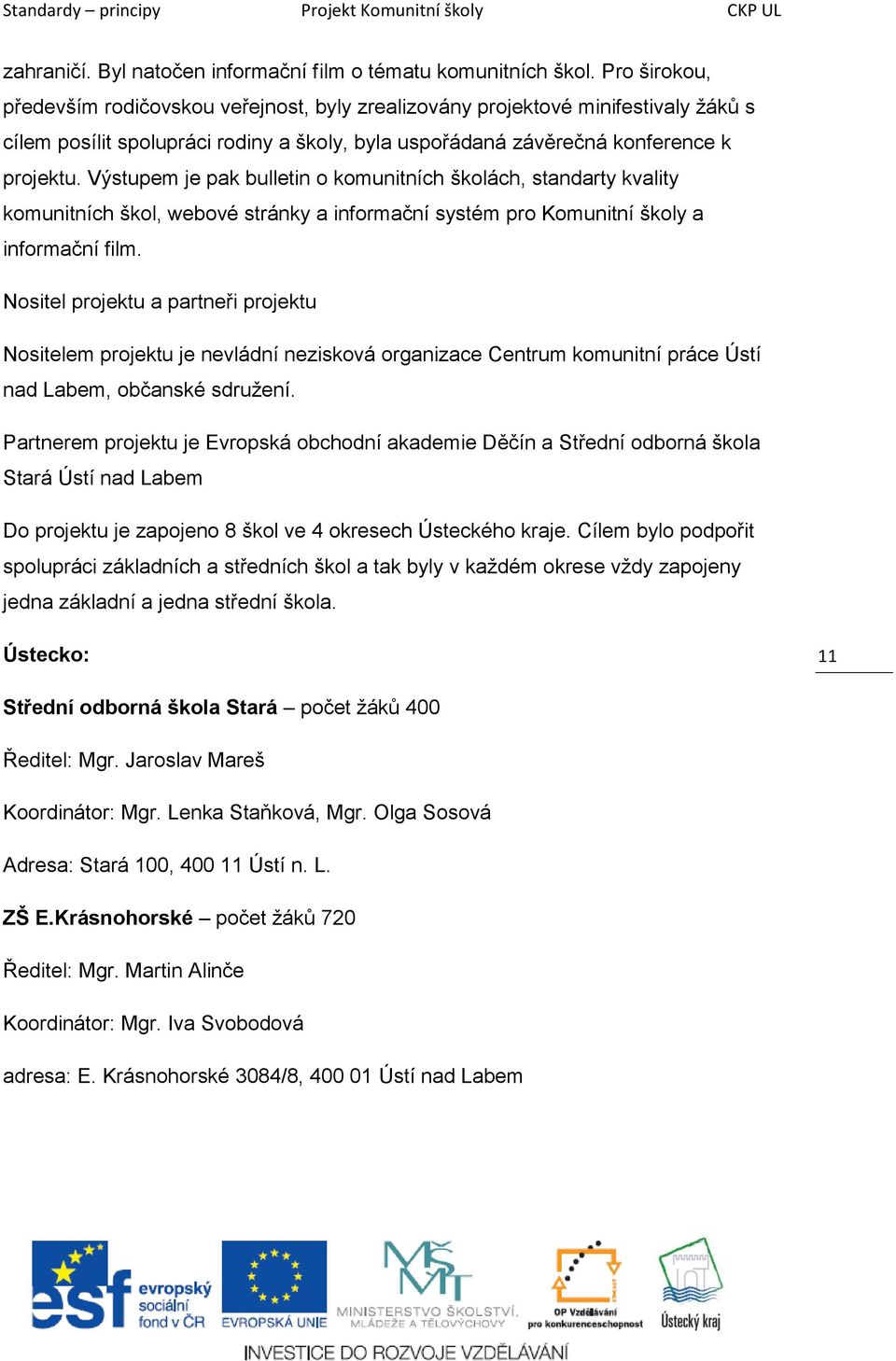 Standardy – principy Projekt Komunitní školy CKP UL

zahraničí. Byl natočen informační film o tématu komunitních škol. Pro širokou, především rodičovskou veřejnost, byly zrealizovány projektové minifestivaly žáků s cílem posílit spolupráci rodiny a školy, byla uspořádaná závěrečná konference k projektu. Výstupem je pak bulletin o komunitních školách, standarty kvality komunitních škol, webové stránky a informační systém pro Komunitní školy a informační film.

Nositel projektu a partneři projektu

Nositelem projektu je nevládní nezisková organizace Centrum komunitní práce Ústí nad Labem, občanské sdružení.

Partnerem projektu je Evropská obchodní akademie Děčín a Střední odborná škola Stará Ústí nad Labem

Do projektu je zapojeno 8 škol ve 4 okresech Ústeckého kraje. Cílem bylo podpořit spolupráci základních a středních škol a tak byly v každém okrese vždy zapojeny jedna základní a jedna střední škola.

Ústecko:

11

Střední odborná škola Stará – počet žáků 400

Ředitel: Mgr. Jaroslav Mareš

Koordinátor: Mgr. Lenka Staňková, Mgr. Olga Sosová

Adresa: Stará 100, 400 11 Ústí n. L.

ZŠ E.Krásnohorské – počet žáků 720

Ředitel: Mgr. Martin Alinče

Koordinátor: Mgr. Iva Svobodová

adresa: E. Krásnohorské 3084/8, 400 01 Ústí nad Labem

esf evropský sociální fond v ČR EVROPSKÁ UNIE MINISTERSTVO ŠKOLSTVÍ, MLÁDEŽE A TĚLOVÝCHOVY OP Vzdělávání pro konkurenceschopnost Ústecký kraj

INVESTICE DO ROZVOJE VZDĚLÁVÁNÍ